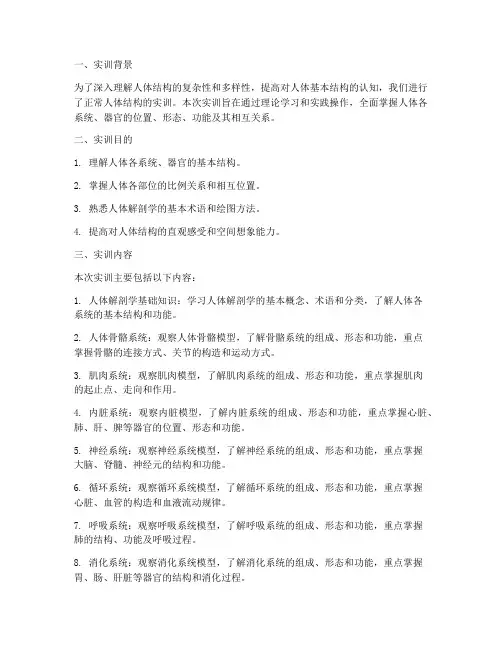 一、实训背景

为了深入理解人体结构的复杂性和多样性，提高对人体基本结构的认知，我们进行了正常人体结构的实训。本次实训旨在通过理论学习和实践操作，全面掌握人体各系统、器官的位置、形态、功能及其相互关系。

二、实训目的

1. 理解人体各系统、器官的基本结构。

2. 掌握人体各部位的比例关系和相互位置。

3. 熟悉人体解剖学的基本术语和绘图方法。

4. 提高对人体结构的直观感受和空间想象能力。

三、实训内容

本次实训主要包括以下内容：

1. 人体解剖学基础知识：学习人体解剖学的基本概念、术语和分类，了解人体各系统的基本结构和功能。

2. 人体骨骼系统：观察人体骨骼模型，了解骨骼系统的组成、形态和功能，重点掌握骨骼的连接方式、关节的构造和运动方式。

3. 肌肉系统：观察肌肉模型，了解肌肉系统的组成、形态和功能，重点掌握肌肉的起止点、走向和作用。

4. 内脏系统：观察内脏模型，了解内脏系统的组成、形态和功能，重点掌握心脏、肺、肝、脾等器官的位置、形态和功能。

5. 神经系统：观察神经系统模型，了解神经系统的组成、形态和功能，重点掌握大脑、脊髓、神经元的结构和功能。

6. 循环系统：观察循环系统模型，了解循环系统的组成、形态和功能，重点掌握心脏、血管的构造和血液流动规律。

7. 呼吸系统：观察呼吸系统模型，了解呼吸系统的组成、形态和功能，重点掌握肺的结构、功能及呼吸过程。

8. 消化系统：观察消化系统模型，了解消化系统的组成、形态和功能，重点掌握胃、肠、肝脏等器官的结构和消化过程。